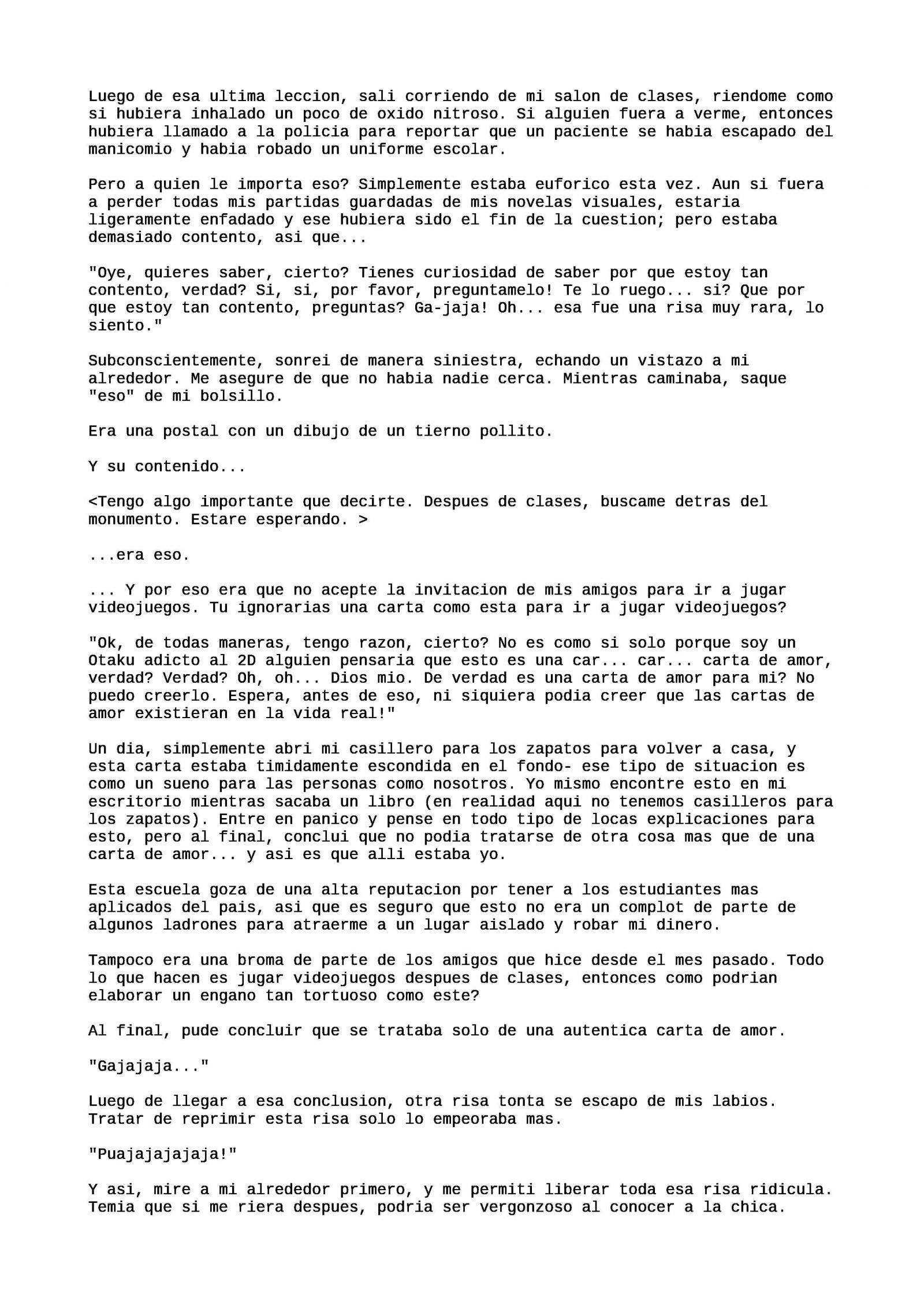 Luego de esa ultima leccion, sali corriendo de mi salon de clases, riendome como si hubiera inhalado un poco de oxido nitroso. Si alguien fuera a verme, entonces hubiera llamado a la policia para reportar que un paciente se habia escapado del manicomio y habia robado un uniforme escolar.

Pero a quien le importa eso? Simplemente estaba euforico esta vez. Aun si fuera a perder todas mis partidas guardadas de mis novelas visuales, estaria ligeramente enfadado y ese hubiera sido el fin de la cuestion; pero estaba demasiado contento, asi que...

"Oye, quieres saber, cierto? Tienes curiosidad de saber por que estoy tan contento, verdad? Si, si, por favor, preguntamelo! Te lo ruego... si? Que por que estoy tan contento, preguntas? Ga-jaja! Oh... esa fue una risa muy rara, lo siento."

Subconscientemente, sonrei de manera siniestra, echando un vistazo a mi alrededor. Me asegure de que no habia nadie cerca. Mientras caminaba, saque "eso" de mi bolsillo.

Era una postal con un dibujo de un tierno pollito.

Y su contenido...

<Tengo algo importante que decirte. Despues de clases, buscame detras del monumento. Estare esperando. >

...era eso.

... Y por eso era que no acepte la invitacion de mis amigos para ir a jugar videojuegos. Tu ignorarias una carta como esta para ir a jugar videojuegos?

"Ok, de todas maneras, tengo razon, cierto? No es como si solo porque soy un Otaku adicto al 2D alguien pensaria que esto es una car... car... carta de amor, verdad? Verdad? Oh, oh... Dios mio. De verdad es una carta de amor para mi? No puedo creerlo. Espera, antes de eso, ni siquiera podia creer que las cartas de amor existieran en la vida real!"

Un dia, simplemente abri mi casillero para los zapatos para volver a casa, y esta carta estaba timidamente escondida en el fondo- ese tipo de situacion es como un sueno para las personas como nosotros. Yo mismo encontre esto en mi escritorio mientras sacaba un libro (en realidad aqui no tenemos casilleros para los zapatos). Entre en panico y pense en todo tipo de locas explicaciones para esto, pero al final, conclui que no podia tratarse de otra cosa mas que de una carta de amor... y asi es que alli estaba yo.

Esta escuela goza de una alta reputacion por tener a los estudiantes mas aplicados del pais, asi que es seguro que esto no era un complot de parte de algunos ladrones para atraerme a un lugar aislado y robar mi dinero.

Tampoco era una broma de parte de los amigos que hice desde el mes pasado. Todo lo que hacen es jugar videojuegos despues de clases, entonces como podrian elaborar un engano tan tortuoso como este?

Al final, pude concluir que se trataba solo de una autentica carta de amor.

"Gajajaja..."

Luego de llegar a esa conclusion, otra risa tonta se escapo de mis labios. Tratar de reprimir esta risa solo lo empeoraba mas.

"Puajajajajaja!"

Y asi, mire a mi alrededor primero, y me permiti liberar toda esa risa ridicula. Temia que si me riera despues, podria ser vergonzoso al conocer a la chica.